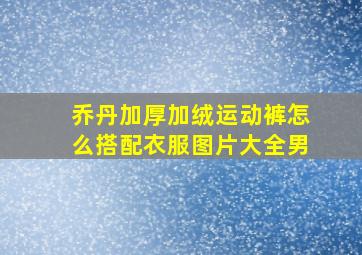 乔丹加厚加绒运动裤怎么搭配衣服图片大全男